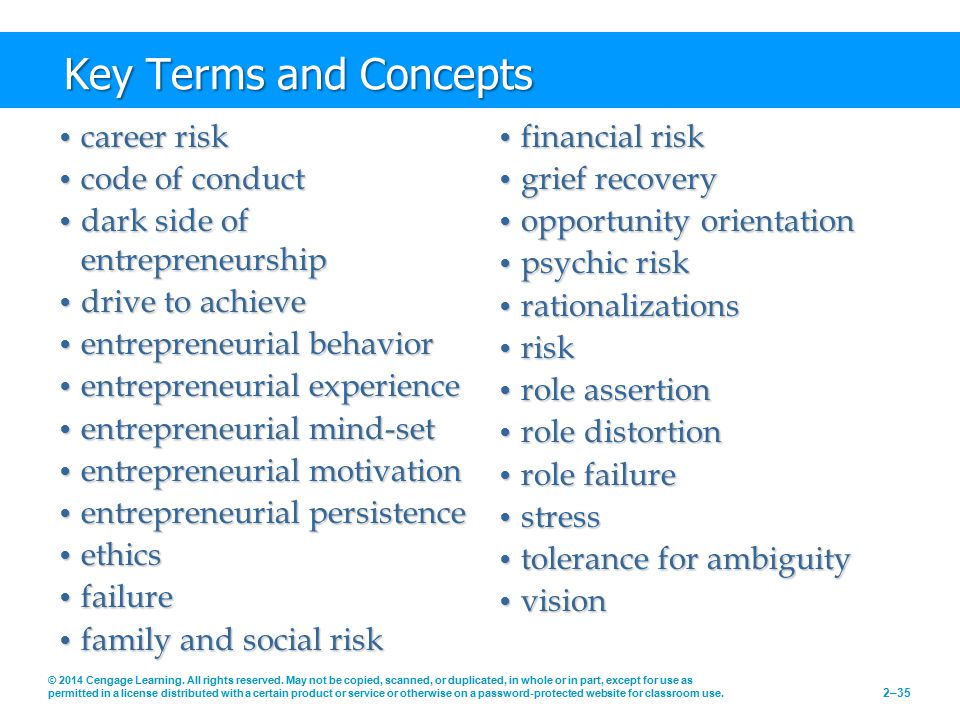 Key Terms and Concepts

• career risk
• code of conduct
• dark side of entrepreneurship
• drive to achieve
• entrepreneurial behavior
• entrepreneurial experience
• entrepreneurial mind-set
• entrepreneurial motivation
• entrepreneurial persistence
• ethics
• failure
• family and social risk

• financial risk
• grief recovery
• opportunity orientation
• psychic risk
• rationalizations
• risk
• role assertion
• role distortion
• role failure
• stress
• tolerance for ambiguity
• vision

© 2014 Cengage Learning. All rights reserved. May not be copied, scanned, or duplicated, in whole or in part, except for use as permitted in a license distributed with a certain product or service or otherwise on a password-protected website for classroom use.

2–35